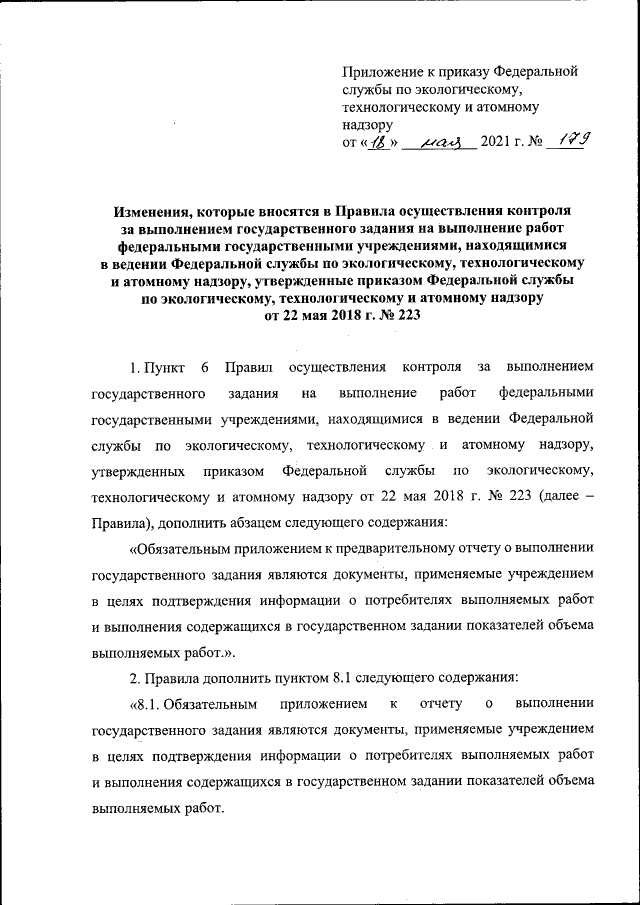 Приложение к приказу Федеральной службы по экологическому, технологическому и атомному надзору
от «18» мая 2021 г. № 179

Изменения, которые вносятся в Правила осуществления контроля за выполнением государственного задания на выполнение работ федеральными государственными учреждениями, находящимися в ведении Федеральной службы по экологическому, технологическому и атомному надзору, утвержденные приказом Федеральной службы по экологическому, технологическому и атомному надзору от 22 мая 2018 г. № 223

1. Пункт 6 Правил осуществления контроля за выполнением государственного задания на выполнение работ федеральными государственными учреждениями, находящимися в ведении Федеральной службы по экологическому, технологическому и атомному надзору, утвержденных приказом Федеральной службы по экологическому, технологическому и атомному надзору от 22 мая 2018 г. № 223 (далее – Правила), дополнить абзацем следующего содержания:

«Обязательным приложением к предварительному отчету о выполнении государственного задания являются документы, применяемые учреждением в целях подтверждения информации о потребителях выполняемых работ и выполнения содержащихся в государственном задании показателей объема выполняемых работ.».

2. Правила дополнить пунктом 8.1 следующего содержания:

«8.1. Обязательным приложением к отчету о выполнении государственного задания являются документы, применяемые учреждением в целях подтверждения информации о потребителях выполняемых работ и выполнения содержащихся в государственном задании показателей объема выполняемых работ.